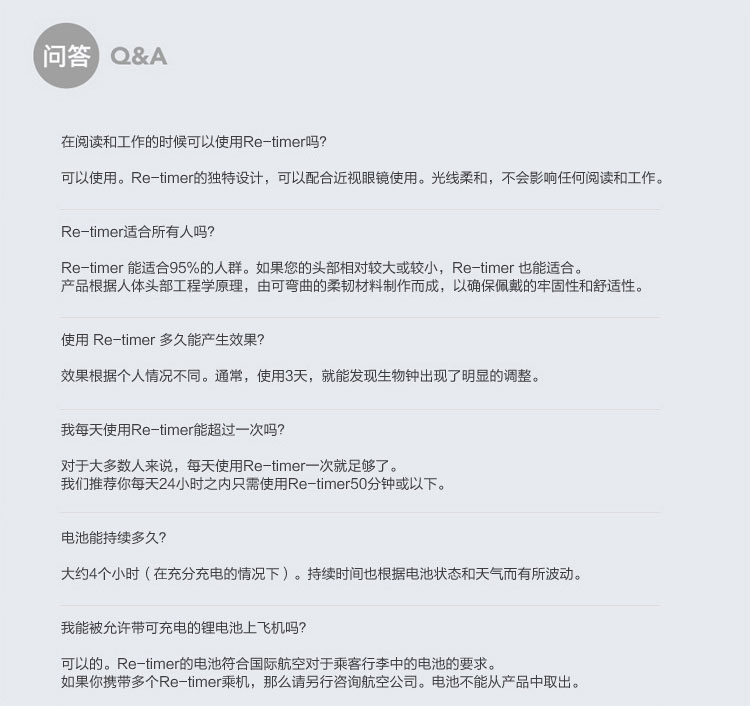 问答 Q&A

在阅读和工作的时候可以使用Re-timer吗?

可以使用。Re-timer的独特设计，可以配合近视眼镜使用。光线柔和，不会影响任何阅读和工作。

Re-timer适合所有人吗?

Re-timer 能适合95%的人群。如果您的头部相对较大或较小，Re-timer 也能适合。
产品根据人体头部工程学原理，由可弯曲的柔韧材料制作而成，以确保佩戴的牢固性和舒适性。

使用 Re-timer 多久能产生效果?

效果根据个人情况不同。通常，使用3天，就能发现生物钟出现了明显的调整。

我每天使用Re-timer能超过一次吗?

对于大多数人来说，每天使用Re-timer一次就足够了。
我们推荐你每天24小时之内只需使用Re-timer50分钟或以下。

电池能持续多久?

大约4个小时（在充分充电的情况下）。持续时间也根据电池状态和天气而有所波动。

我能被允许带可充电的锂电池上飞机吗?

可以的。Re-timer的电池符合国际航空对于乘客行李中的电池的要求。
如果你携带多个Re-timer乘机，那么请另行咨询航空公司。电池不能从产品中取出。